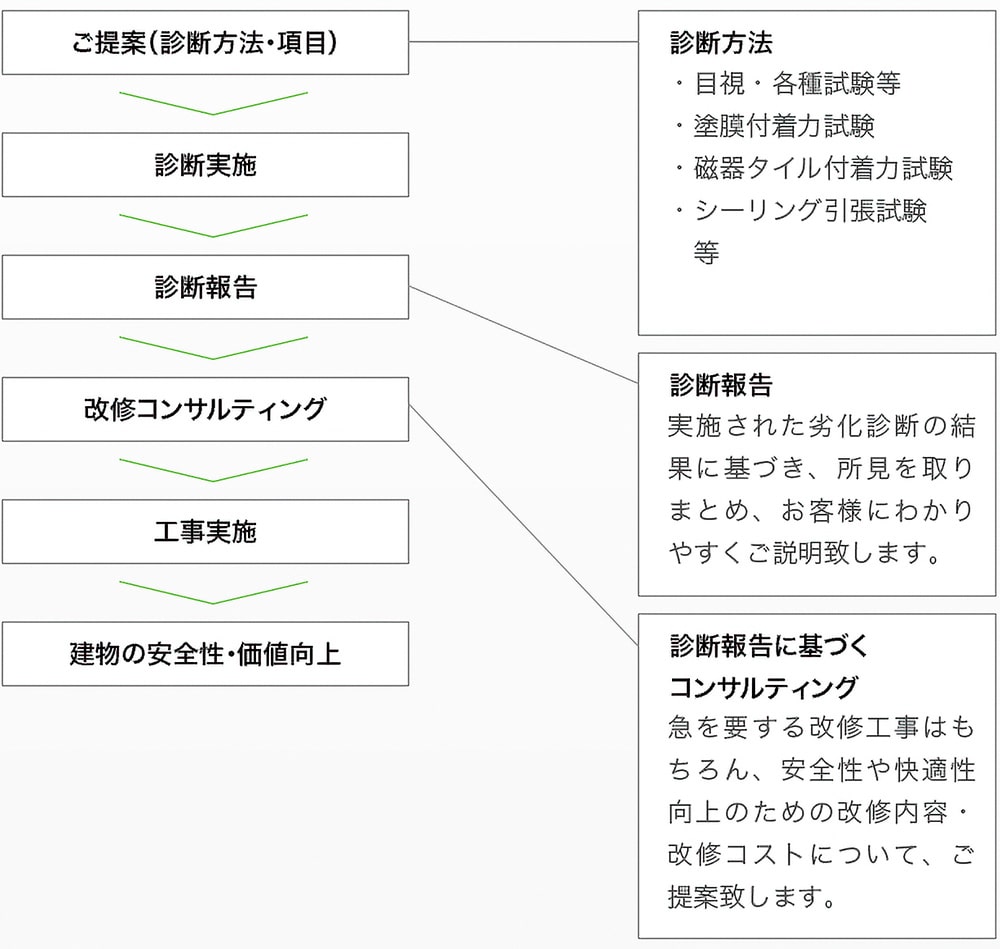 ご提案(診断方法・項目)

診断実施

診断報告

改修コンサルティング

工事実施

建物の安全性・価値向上

診断方法
・目視・各種試験等
・塗膜付着力試験
・磁器タイル付着力試験
・シーリング引張試験
等

診断報告
実施された劣化診断の結果に基づき、所見を取りまとめ、お客様にわかりやすくご説明致します。

診断報告に基づく
コンサルティング
急を要する改修工事はもちろん、安全性や快適性向上のための改修内容・改修コストについて、ご提案致します。